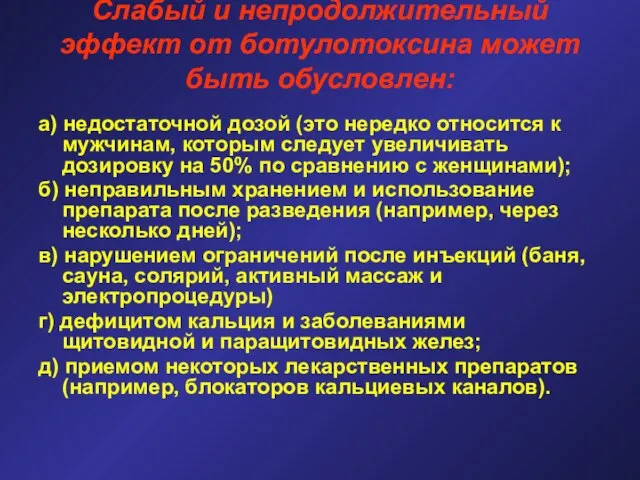 Слабый и непродолжительный эффект от ботулотоксина может быть обусловлен:

а) недостаточной дозой (это нередко относится к мужчинам, которым следует увеличивать дозировку на 50% по сравнению с женщинами);

б) неправильным хранением и использование препарата после разведения (например, через несколько дней);

в) нарушением ограничений после инъекций (баня, сауна, солярий, активный массаж и электропроцедуры)

г) дефицитом кальция и заболеваниями щитовидной и паращитовидных желез;

д) приемом некоторых лекарственных препаратов (например, блокаторов кальциевых каналов).